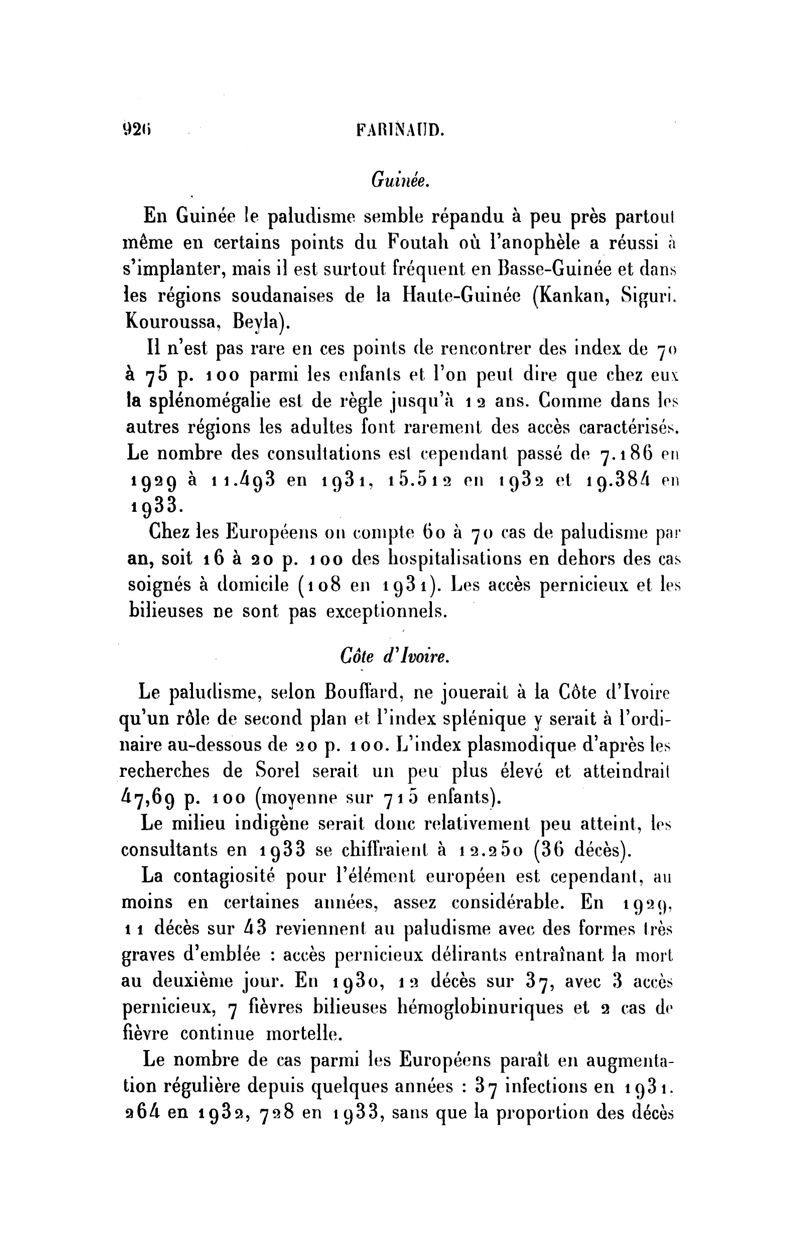 926 FARINAUD.

Guinée.

En Guinée le paludisme semble répandu à peu près partout même en certains points du Foutah où l'anophèle a réussi à s'implanter, mais il est surtout fréquent en Basse-Guinée et dans les régions soudanaises de la Haute-Guinée (Kankan, Siguri. Kouroussa, Beyla).

Il n'est pas rare en ces points de rencontrer des index de 70 à 75 p. 100 parmi les enfants et l'on peut dire que chez eux la splénomégalie est de règle jusqu'à 12 ans. Comme dans les autres régions les adultes font rarement des accès caractérisés. Le nombre des consultations est cependant passé de 7.186 en 1929 à 11.493 en 1931, 15.512 en 1932 et 19.384 en 1933.

Chez les Européens on compte 60 à 70 cas de paludisme par an, soit 16 à 20 p. 100 des hospitalisations en dehors des cas soignés à domicile (108 en 1931). Les accès pernicieux et les bilieuses ne sont pas exceptionnels.

Côte d'Ivoire.

Le paludisme, selon Bouffard, ne jouerait à la Côte d'Ivoire qu'un rôle de second plan et l'index splénique y serait à l'ordinaire au-dessous de 20 p. 100. L'index plasmodique d'après les recherches de Sorel serait un peu plus élevé et atteindrait 47,69 p. 100 (moyenne sur 715 enfants).

Le milieu indigène serait donc relativement peu atteint, les consultants en 1933 se chiffraient à 12.250 (36 décès).

La contagiosité pour l'élément européen est cependant, au moins en certaines années, assez considérable. En 1929, 11 décès sur 43 reviennent au paludisme avec des formes très graves d'emblée : accès pernicieux délirants entraînant la mort au deuxième jour. En 1930, 12 décès sur 37, avec 3 accès pernicieux, 7 fièvres bilieuses hémoglobinuriques et 2 cas de fièvre continue mortelle.

Le nombre de cas parmi les Européens paraît en augmentation régulière depuis quelques années : 37 infections en 1931. 264 en 1932, 728 en 1933, sans que la proportion des décès